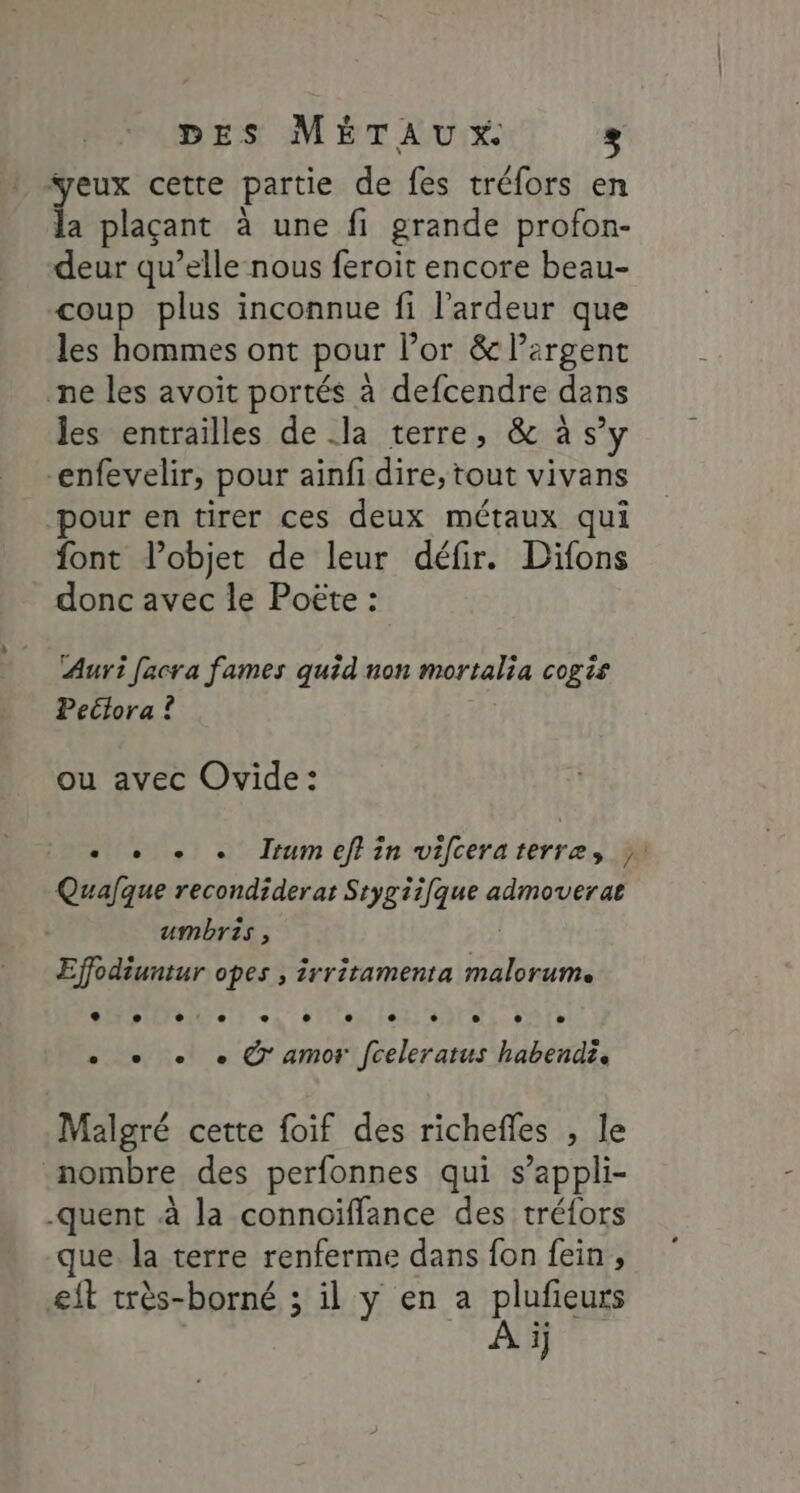 DES MÉTAUX. 3

yeux cette partie de fes tréfors en la plaçant à une fi grande profondeur qu'elle nous feroit encore beaucoup plus inconnue fi l'ardeur que les hommes ont pour l'or & l'argent ne les avoit portés à defcendre dans les entrailles de la terre, & à s'y enfevelir, pour ainfi dire, tout vivans pour en tirer ces deux métaux qui font l'objet de leur défir. Difons donc avec le Poëte :

Auri facra fames quid non mortalia cogis Pectora ?

ou avec Ovide :

. . . . Itum eft in vifcera terræ,
Quafque recondiderat Stygiifque admoverat umbris,
Effodiuntur opes, irritamenta malorum.
. . . . . . . . . . . .
. . . . & amor fceleratus habendi.

Malgré cette foif des richeffes, le nombre des perfonnes qui s'appliquent à la connoiffance des tréfors que la terre renferme dans fon fein, eft très-borné ; il y en a plufieurs
A ij